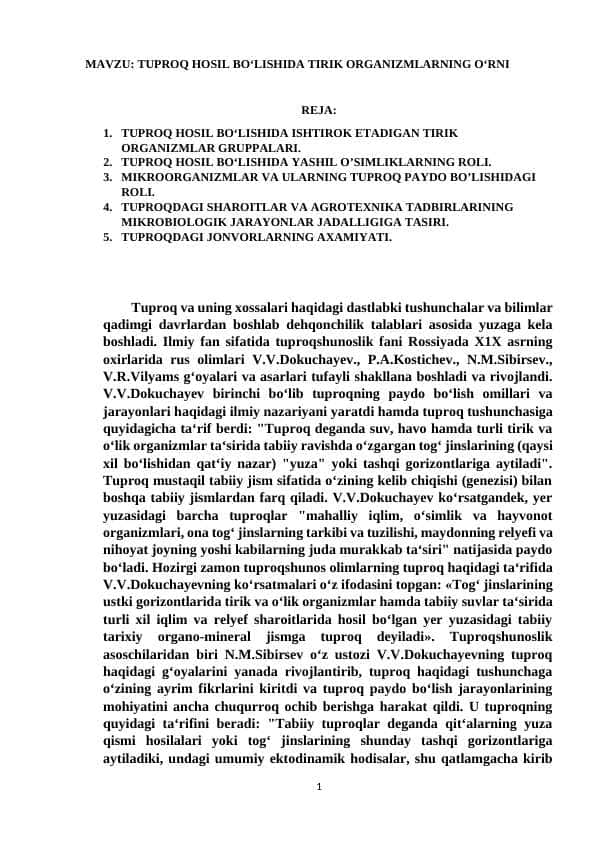 MAVZU: TUPROQ HOSIL BO‘LISHIDA TIRIK ORGANIZMLARNING O‘RNI

REJA:

1. TUPROQ HOSIL BO‘LISHIDA ISHTIROK ETADIGAN TIRIK ORGANIZMLAR GRUPPALARI.
2. TUPROQ HOSIL BO‘LISHIDA YASHIL O’SIMLIKLARNING ROLI.
3. MIKROORGANIZMLAR VA ULARNING TUPROQ PAYDO BO’LISHIDAGI ROLI.
4. TUPROQDAGI SHAROITLAR VA AGROTEXNIKA TADBIRLARINING MIKROBIOLOGIK JARAYONLAR JADALLIGIGA TASIRI.
5. TUPROQDAGI JONVORLARNING AXAMIYATI.

Tuproq va uning xossalari haqidagi dastlabki tushunchalar va bilimlar qadimgi davrlardan boshlab dehqonchilik talablari asosida yuzaga kela boshladi. Ilmiy fan sifatida tuproqshunoslik fani Rossiyada X1X asrning oxirlarida rus olimlari V.V.Dokuchayev., P.A.Kostichev., N.M.Sibirsev., V.R.Vilyams g‘oyalari va asarlari tufayli shakllana boshladi va rivojlandi. V.V.Dokuchayev birinchi bo‘lib tuproqning paydo bo‘lish omillari va jarayonlari haqidagi ilmiy nazariyani yaratdi hamda tuproq tushunchasiga quyidagicha ta‘rif berdi: "Tuproq deganda suv, havo hamda turli tirik va o‘lik organizmlar ta‘sirida tabiiy ravishda o‘zgargan tog‘ jinslarining (qaysi xil bo‘lishidan qat‘iy nazar) "yuza" yoki tashqi gorizontlariga aytiladi". Tuproq mustaqil tabiiy jism sifatida o‘zining kelib chiqishi (genezisi) bilan boshqa tabiiy jismlardan farq qiladi. V.V.Dokuchayev ko‘rsatgandek, yer yuzasidagi barcha tuproqlar "mahalliy iqlim, o‘simlik va hayvonot organizmlari, ona tog‘ jinslarning tarkibi va tuzilishi, maydonning relyefi va nihoyat joyning yoshi kabilarning juda murakkab ta‘siri" natijasida paydo bo‘ladi. Hozirgi zamon tuproqshunos olimlarning tuproq haqidagi ta‘rifida V.V.Dokuchayevning ko‘rsatmalari o‘z ifodasini topgan: «Tog‘ jinslarining ustki gorizontlarida tirik va o‘lik organizmlar hamda tabiiy suvlar ta‘sirida turli xil iqlim va relyef sharoitlarida hosil bo‘lgan yer yuzasidagi tabiiy tarixiy organo-mineral jismga tuproq deyiladi». Tuproqshunoslik asoschilaridan biri N.M.Sibirsev o‘z ustozi V.V.Dokuchayevning tuproq haqidagi g‘oyalarini yanada rivojlantirib, tuproq haqidagi tushunchaga o‘zining ayrim fikrlarini kiritdi va tuproq paydo bo‘lish jarayonlarining mohiyatini ancha chuqurroq ochib berishga harakat qildi. U tuproqning quyidagi ta‘rifini beradi: "Tabiiy tuproqlar deganda qit‘alarning yuza qismi hosilalari yoki tog‘ jinslarining shunday tashqi gorizontlariga aytiladiki, undagi umumiy ektodinamik hodisalar, shu qatlamgacha kirib

1